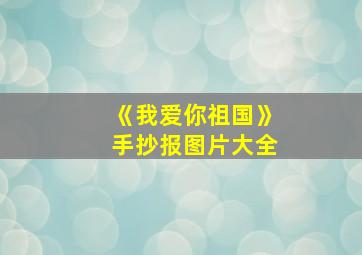 《我爱你祖国》
手抄报图片大全